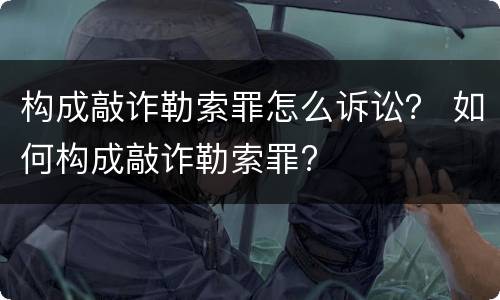 构成敲诈勒索罪怎么诉讼？ 如何构成敲诈勒索罪？